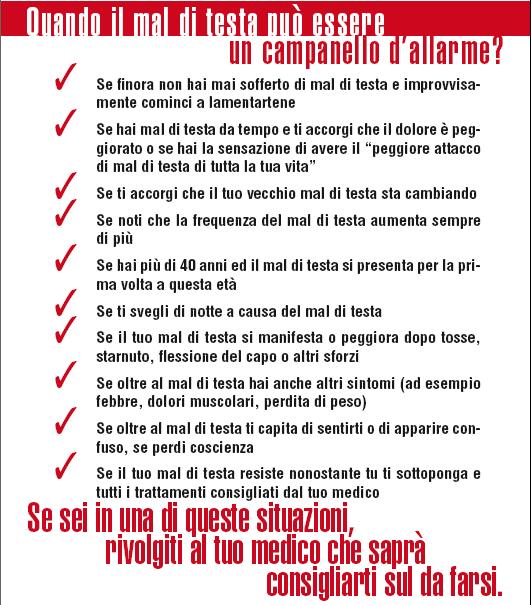 Quando il mal di testa può essere un campanello d'allarme?

✓ Se finora non hai mai sofferto di mal di testa e improvvisamente cominci a lamentartene

✓ Se hai mal di testa da tempo e ti accorgi che il dolore è peggiorato o se hai la sensazione di avere il "peggiore attacco di mal di testa di tutta la tua vita"

✓ Se ti accorgi che il tuo vecchio mal di testa sta cambiando

✓ Se noti che la frequenza del mal di testa aumenta sempre di più

✓ Se hai più di 40 anni ed il mal di testa si presenta per la prima volta a questa età

✓ Se ti svegli di notte a causa del mal di testa

✓ Se il tuo mal di testa si manifesta o peggiora dopo tosse, starnuto, flessione del capo o altri sforzi

✓ Se oltre al mal di testa hai anche altri sintomi (ad esempio febbre, dolori muscolari, perdita di peso)

✓ Se oltre al mal di testa ti capita di sentirti o di apparire confuso, se perdi coscienza

✓ Se il tuo mal di testa resiste nonostante tu ti sottoponga e tutti i trattamenti consigliati dal tuo medico

Se sei in una di queste situazioni, rivolgiti al tuo medico che saprà consigliarti sul da farsi.